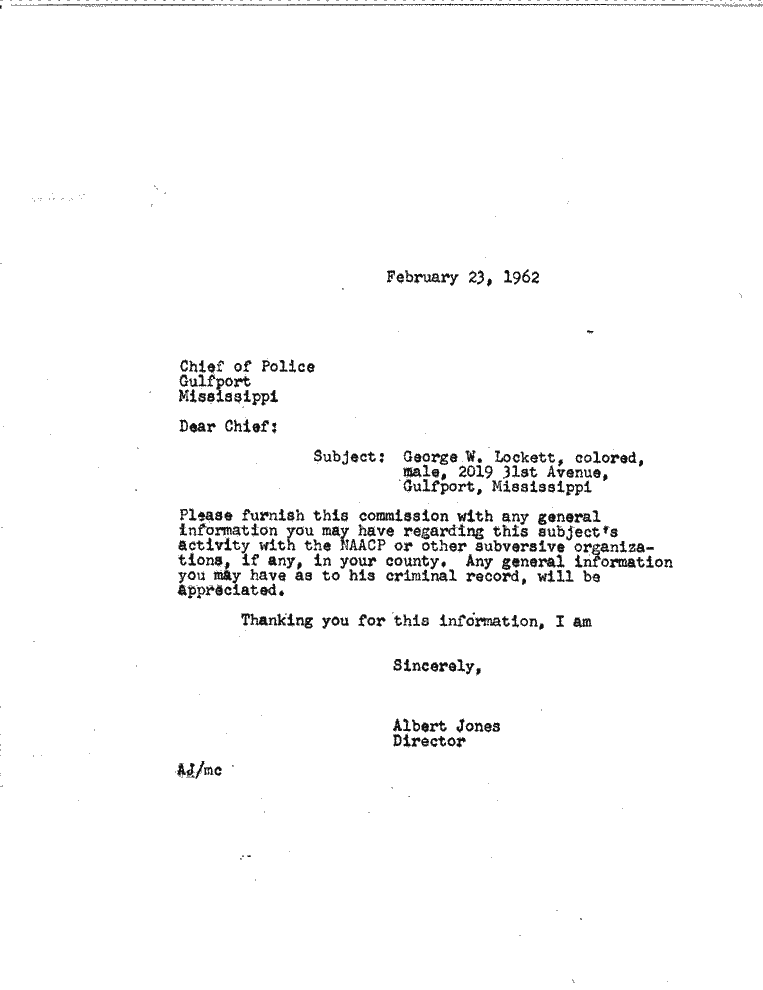 February 23, 1962

Chief of Police
Gulfport
Mississippi

Dear Chief:

Subject: George W. Lockett, colored, male, 2019 31st Avenue, Gulfport, Mississippi

Please furnish this commission with any general information you may have regarding this subject's activity with the NAACP or other subversive organizations, if any, in your county. Any general information you may have as to his criminal record, will be appreciated.

Thanking you for this information, I am

Sincerely,

Albert Jones
Director

AJ/mc